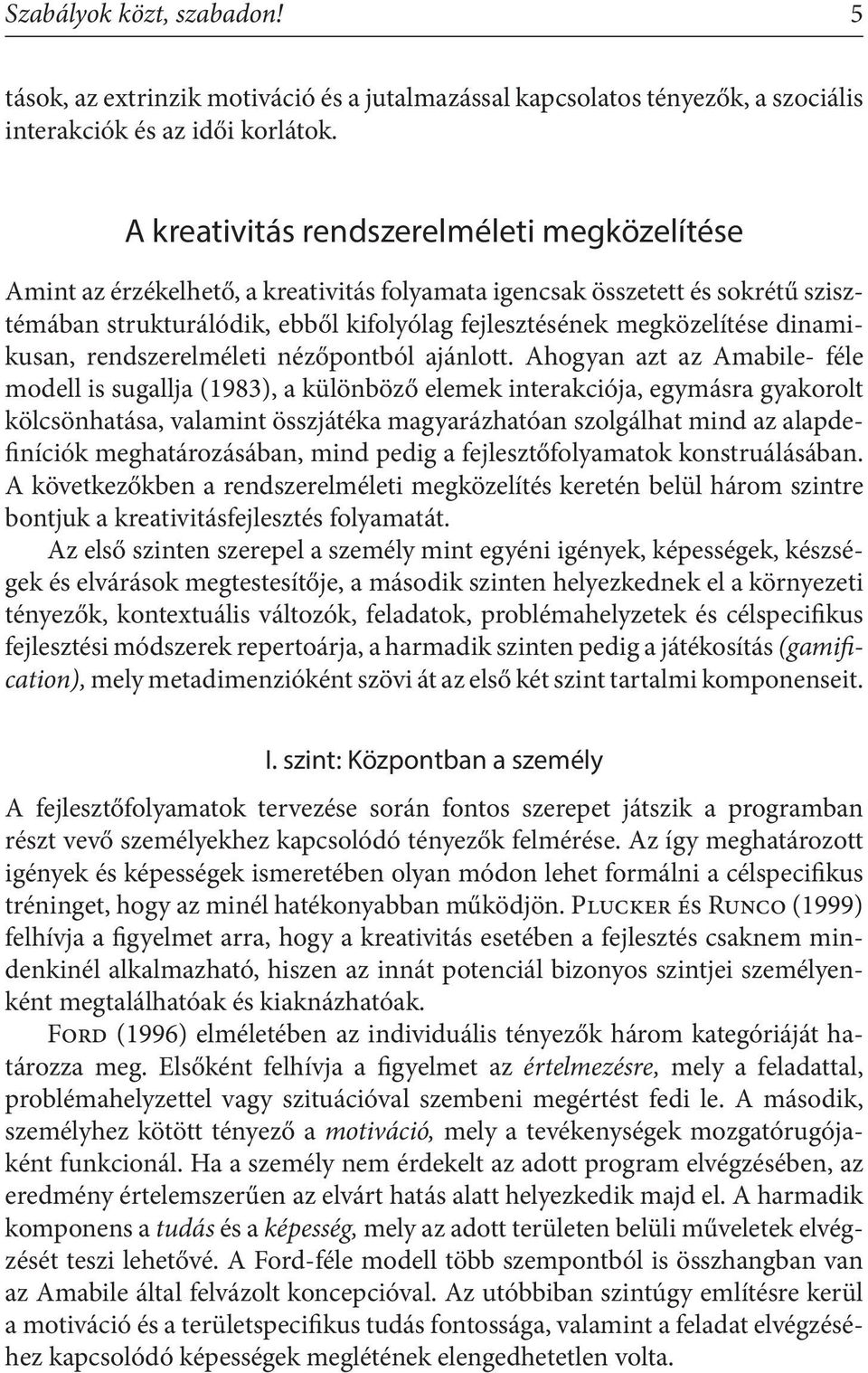 Szabályok közt, szabadon! 5

tások, az extrinzik motiváció és a jutalmazással kapcsolatos tényezők, a szociális interakciók és az idői korlátok.

A kreativitás rendszerelméleti megközelítése

Amint az érzékelhető, a kreativitás folyamata igencsak összetett és sokrétű szisztémában strukturálódik, ebből kifolyólag fejlesztésének megközelítése dinamikusan, rendszerelméleti nézőpontból ajánlott. Ahogyan azt az Amabile- féle modell is sugallja (1983), a különböző elemek interakciója, egymásra gyakorolt kölcsönhatása, valamint összjátéka magyarázhatóan szolgálhat mind az alapdefiníciók meghatározásában, mind pedig a fejlesztőfolyamatok konstruálásában. A következőkben a rendszerelméleti megközelítés keretén belül három szintre bontjuk a kreativitásfejlesztés folyamatát.

Az első szinten szerepel a személy mint egyéni igények, képességek, készségek és elvárások megtestesítője, a második szinten helyezkednek el a környezeti tényezők, kontextuális változók, feladatok, problémahelyzetek és célspecifikus fejlesztési módszerek repertoárja, a harmadik szinten pedig a játékosítás (gamification), mely metadimenzióként szövi át az első két szint tartalmi komponenseit.

I. szint: Központban a személy

A fejlesztőfolyamatok tervezése során fontos szerepet játszik a programban részt vevő személyekhez kapcsolódó tényezők felmérése. Az így meghatározott igények és képességek ismeretében olyan módon lehet formálni a célspecifikus tréninget, hogy az minél hatékonyabban működjön. Plucker és Runco (1999) felhívja a figyelmet arra, hogy a kreativitás esetében a fejlesztés csaknem mindenkinél alkalmazható, hiszen az innát potenciál bizonyos szintjei személyenként megtalálhatóak és kiaknázhatóak.

Ford (1996) elméletében az individuális tényezők három kategóriáját határozza meg. Elsőként felhívja a figyelmet az értelmezésre, mely a feladattal, problémahelyzettel vagy szituációval szembeni megértést fedi le. A második, személyhez kötött tényező a motiváció, mely a tevékenységek mozgatórugójaként funkcionál. Ha a személy nem érdekelt az adott program elvégzésében, az eredmény értelemszerűen az elvárt hatás alatt helyezkedik majd el. A harmadik komponens a tudás és a képesség, mely az adott területen belüli műveletek elvégzését teszi lehetővé. A Ford-féle modell több szempontból is összhangban van az Amabile által felvázolt koncepcióval. Az utóbbiban szintúgy említésre kerül a motiváció és a területspecifikus tudás fontossága, valamint a feladat elvégzéséhez kapcsolódó képességek meglétének elengedhetetlen volta.